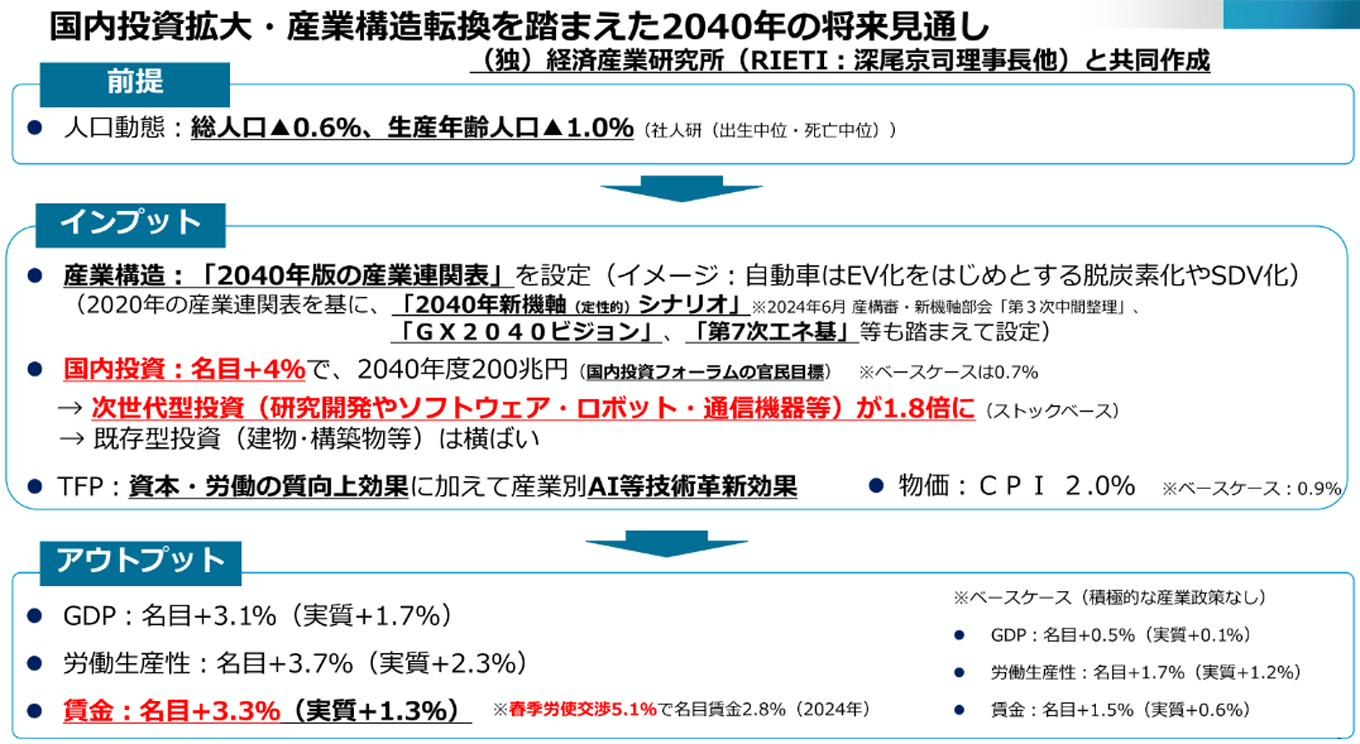 国内投資拡大・産業構造転換を踏まえた2040年の将来見通し

（独）経済産業研究所（RIETI：深尾京司理事長他）と共同作成

前提

• 人口動態：総人口▲0.6%、生産年齢人口▲1.0%（社人研（出生中位・死亡中位））

インプット

• 産業構造：「2040年版の産業連関表」を設定（イメージ：自動車はEV化をはじめとする脱炭素化やSDV化）
（2020年の産業連関表を基に、「2040年新機軸（定性的）シナリオ」※2024年6月 産構審・新機軸部会「第３次中間整理」、「ＧＸ２０４０ビジョン」、「第7次エネ基」等も踏まえて設定）

• 国内投資：名目+4%で、2040年度200兆円（国内投資フォーラムの官民目標） ※ベースケースは0.7%
→ 次世代型投資（研究開発やソフトウェア・ロボット・通信機器等）が1.8倍に（ストックベース）
→ 既存型投資（建物･構築物等）は横ばい

• TFP：資本・労働の質向上効果に加えて産業別AI等技術革新効果

• 物価：ＣＰＩ ２.０% ※ベースケース：0.9%

アウトプット

• GDP：名目+3.1%（実質+1.7%）

• 労働生産性：名目+3.7%（実質+2.3%）

• 賃金：名目+3.3%（実質+1.3%） ※春季労使交渉5.1%で名目賃金2.8%（2024年）

※ベースケース（積極的な産業政策なし）

• GDP：名目+0.5%（実質+0.1%）

• 労働生産性：名目+1.7%（実質+1.2%）

• 賃金：名目+1.5%（実質+0.6%）